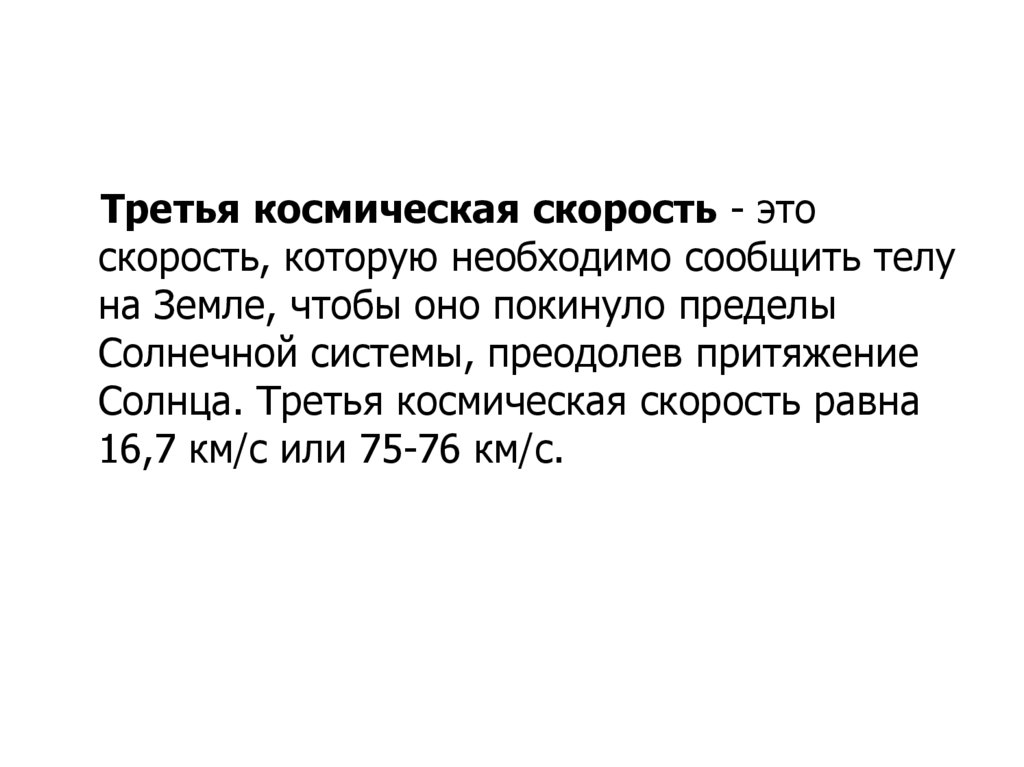 Третья космическая скорость - это скорость, которую необходимо сообщить телу на Земле, чтобы оно покинуло пределы Солнечной системы, преодолев притяжение Солнца. Третья космическая скорость равна 16,7 км/с или 75-76 км/с.